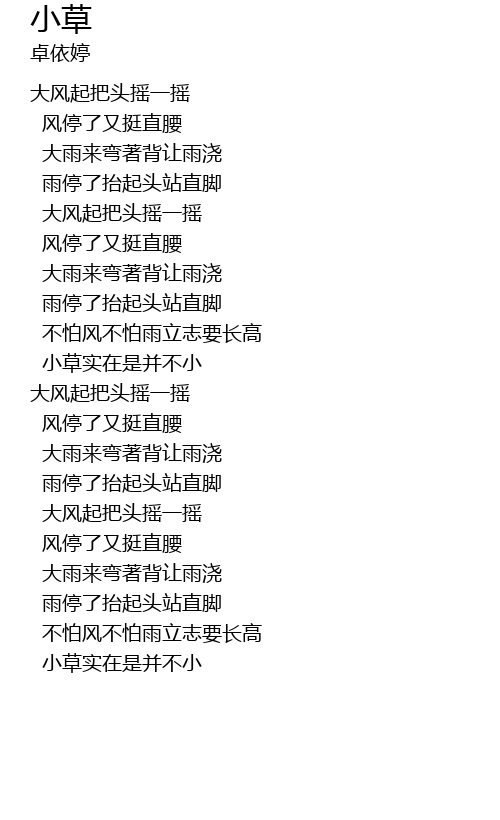 小草
卓依婷

大风起把头摇一摇
风停了又挺直腰
大雨来弯著背让雨浇
雨停了抬起头站直脚
大风起把头摇一摇
风停了又挺直腰
大雨来弯著背让雨浇
雨停了抬起头站直脚
不怕风不怕雨立志要长高
小草实在是并不小
大风起把头摇一摇
风停了又挺直腰
大雨来弯著背让雨浇
雨停了抬起头站直脚
大风起把头摇一摇
风停了又挺直腰
大雨来弯著背让雨浇
雨停了抬起头站直脚
不怕风不怕雨立志要长高
小草实在是并不小